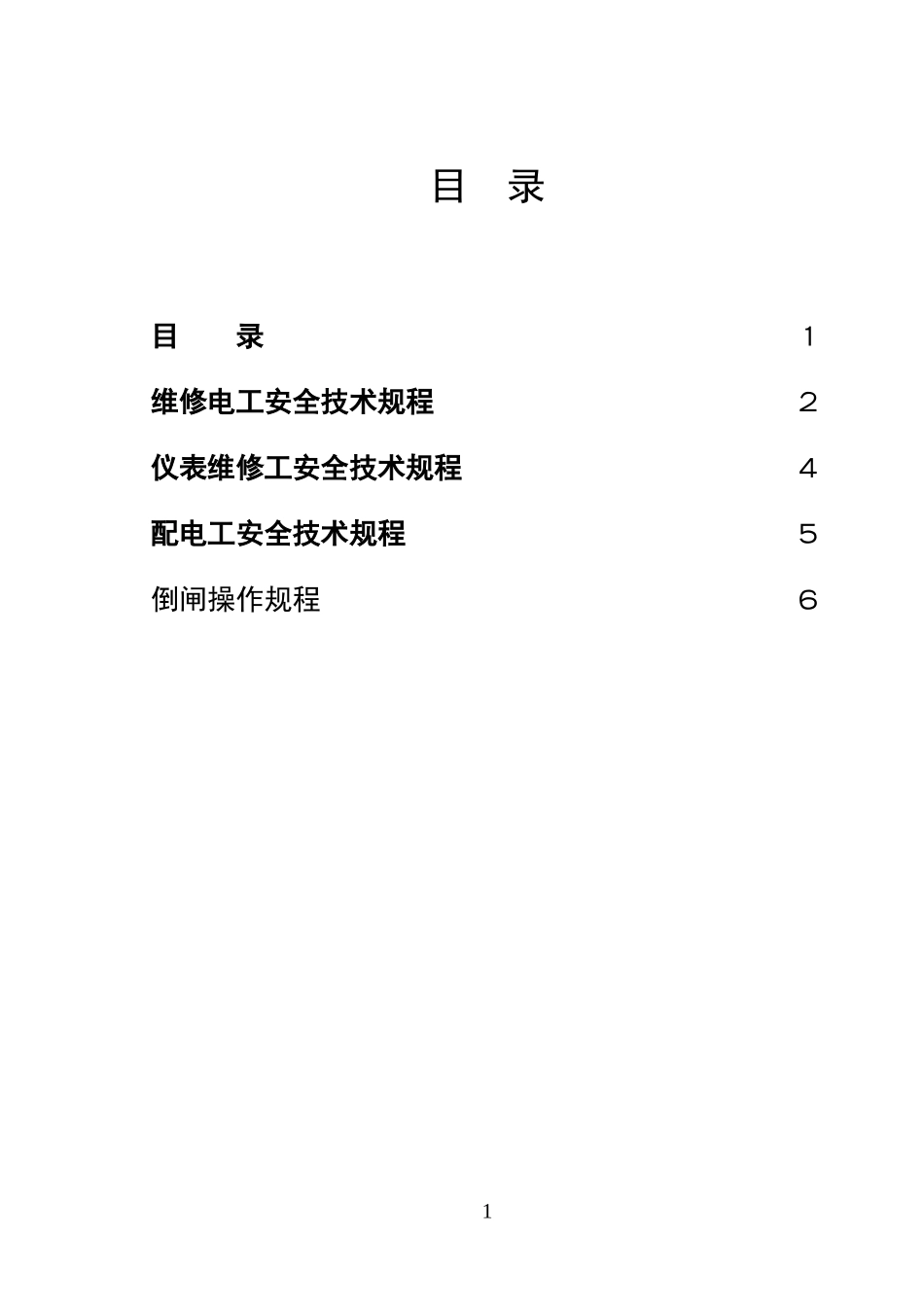 目　录

目　录　1

维修电工安全技术规程　2

仪表维修工安全技术规程　4

配电工安全技术规程　5

倒闸操作规程　6

1